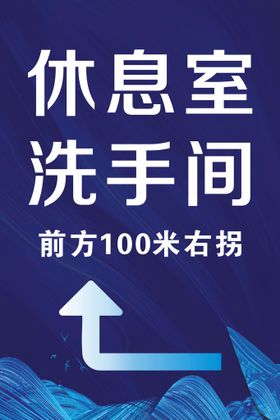 休息室
洗手间

前方100米右拐